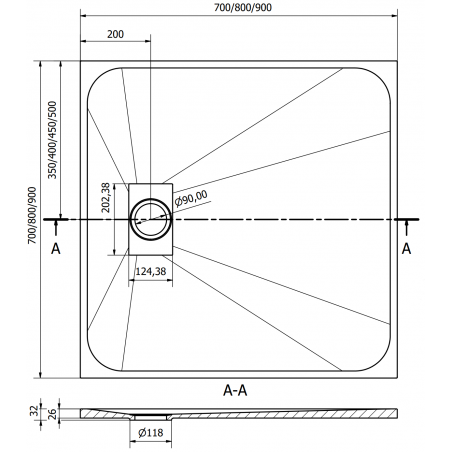 700/800/900

200

350/400/450/500

700/800/900

202,38

Ø90,00

A

A

124,38

A-A

32

26

Ø118